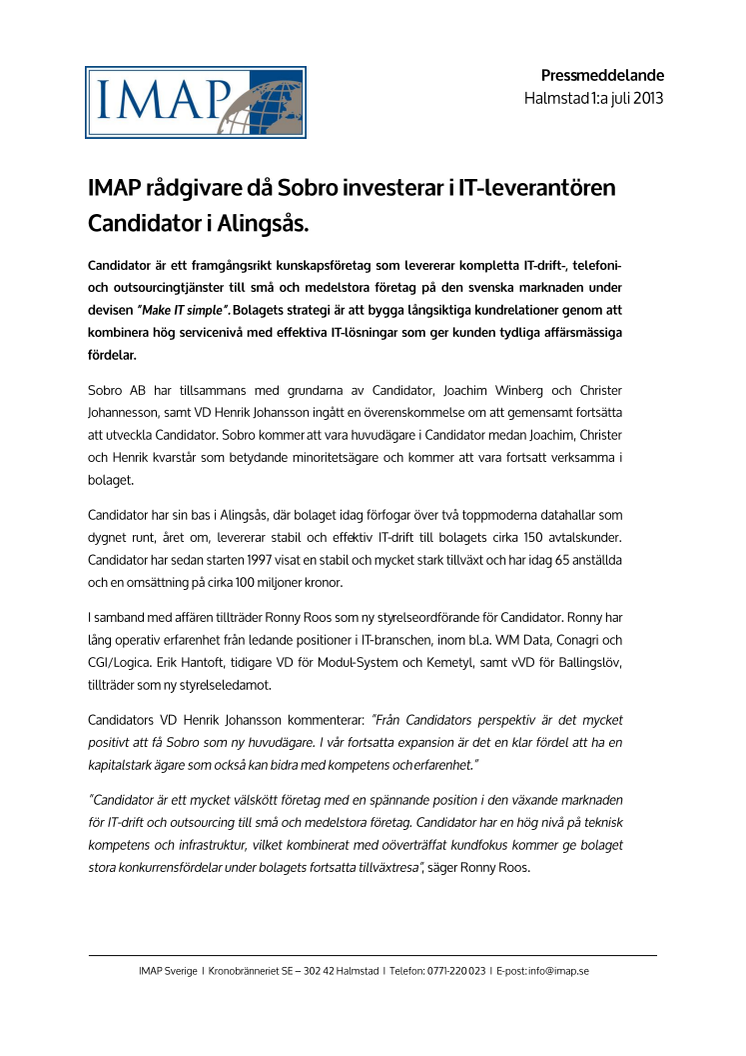 IMAP

Pressmeddelande
Halmstad 1:a juli 2013

IMAP rådgivare då Sobro investerar i IT-leverantören Candidator i Alingsås.

Candidator är ett framgångsrikt kunskapsföretag som levererar kompletta IT-drift-, telefoni- och outsourcingtjänster till små och medelstora företag på den svenska marknaden under devisen "Make IT simple". Bolagets strategi är att bygga långsiktiga kundrelationer genom att kombinera hög servicenivå med effektiva IT-lösningar som ger kunden tydliga affärsmässiga fördelar.

Sobro AB har tillsammans med grundarna av Candidator, Joachim Winberg och Christer Johannesson, samt VD Henrik Johansson ingått en överenskommelse om att gemensamt fortsätta att utveckla Candidator. Sobro kommer att vara huvudägare i Candidator medan Joachim, Christer och Henrik kvarstår som betydande minoritetsägare och kommer att vara fortsatt verksamma i bolaget.

Candidator har sin bas i Alingsås, där bolaget idag förfogar över två toppmoderna datahallar som dygnet runt, året om, levererar stabil och effektiv IT-drift till bolagets cirka 150 avtalskunder. Candidator har sedan starten 1997 visat en stabil och mycket stark tillväxt och har idag 65 anställda och en omsättning på cirka 100 miljoner kronor.

I samband med affären tillträder Ronny Roos som ny styrelseordförande för Candidator. Ronny har lång operativ erfarenhet från ledande positioner i IT-branschen, inom bl.a. WM Data, Conagri och CGI/Logica. Erik Hantoft, tidigare VD för Modul-System och Kemetyl, samt vVD för Ballingslöv, tillträder som ny styrelseledamot.

Candidators VD Henrik Johansson kommenterar: "Från Candidators perspektiv är det mycket positivt att få Sobro som ny huvudägare. I vår fortsatta expansion är det en klar fördel att ha en kapitalstark ägare som också kan bidra med kompetens och erfarenhet."

"Candidator är ett mycket välskött företag med en spännande position i den växande marknaden för IT-drift och outsourcing till små och medelstora företag. Candidator har en hög nivå på teknisk kompetens och infrastruktur, vilket kombinerat med oöverträffat kundfokus kommer ge bolaget stora konkurrensfördelar under bolagets fortsatta tillväxtresa", säger Ronny Roos.

IMAP Sverige I Kronobränneriet SE – 302 42 Halmstad I Telefon: 0771-220 023 I E-post: info@imap.se